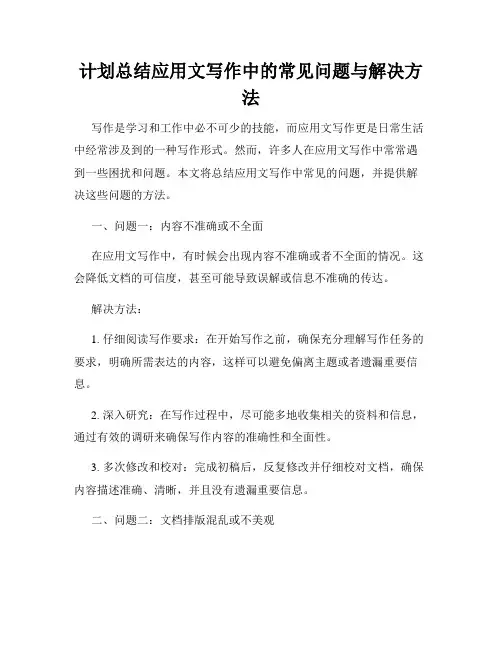 计划总结应用文写作中的常见问题与解决方法

写作是学习和工作中必不可少的技能，而应用文写作更是日常生活中经常涉及到的一种写作形式。然而，许多人在应用文写作中常常遇到一些困扰和问题。本文将总结应用文写作中常见的问题，并提供解决这些问题的方法。

一、问题一：内容不准确或不全面

在应用文写作中，有时候会出现内容不准确或者不全面的情况。这会降低文档的可信度，甚至可能导致误解或信息不准确的传达。

解决方法：

1. 仔细阅读写作要求：在开始写作之前，确保充分理解写作任务的要求，明确所需表达的内容，这样可以避免偏离主题或者遗漏重要信息。

2. 深入研究：在写作过程中，尽可能多地收集相关的资料和信息，通过有效的调研来确保写作内容的准确性和全面性。

3. 多次修改和校对：完成初稿后，反复修改并仔细校对文档，确保内容描述准确、清晰，并且没有遗漏重要信息。

二、问题二：文档排版混乱或不美观